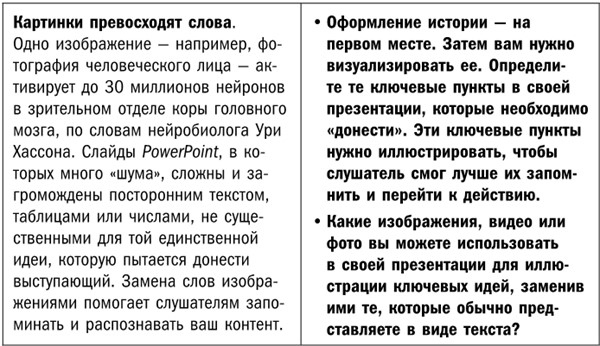 Картинки превосходят слова. Одно изображение — например, фотография человеческого лица — активирует до 30 миллионов нейронов в зрительном отделе коры головного мозга, по словам нейробиолога Ури Хассона. Слайды PowerPoint, в которых много «шума», сложны и загромождены посторонним текстом, таблицами или числами, не существенными для той единственной идеи, которую пытается донести выступающий. Замена слов изображениями помогает слушателям запоминать и распознавать ваш контент.

• Оформление истории — на первом месте. Затем вам нужно визуализировать ее. Определите те ключевые пункты в своей презентации, которые необходимо «донести». Эти ключевые пункты нужно иллюстрировать, чтобы слушатель смог лучше их запомнить и перейти к действию.

• Какие изображения, видео или фото вы можете использовать в своей презентации для иллюстрации ключевых идей, заменив ими те, которые обычно представляете в виде текста?